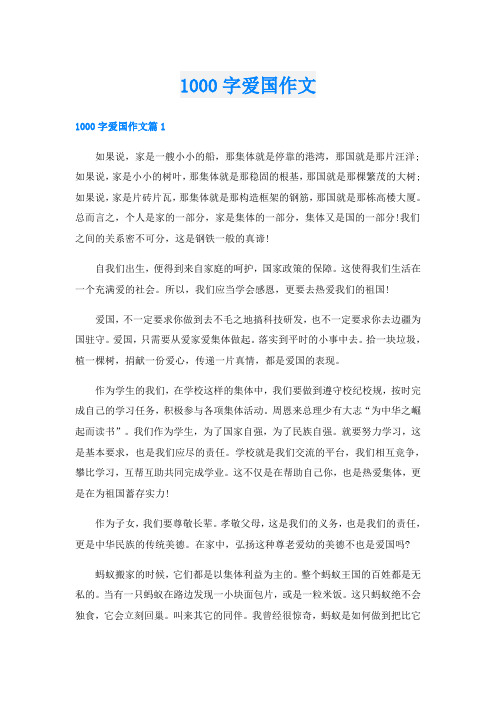 1000 字爱国作文

1000 字爱国作文篇 1

如果说，家是一艘小小的船，那集体就是停靠的港湾，那国就是那片汪洋；如果说，家是小小的树叶，那集体就是那稳固的根基，那国就是那棵繁茂的大树；如果说，家是片砖片瓦，那集体就是那构造框架的钢筋，那国就是那栋高楼大厦。总而言之，个人是家的一部分，家是集体的一部分，集体又是国的一部分！我们之间的关系密不可分，这是钢铁一般的真谛！

自我们出生，便得到来自家庭的呵护，国家政策的保障。这使得我们生活在一个充满爱的社会。所以，我们应当学会感恩，更要去热爱我们的祖国！

爱国，不一定要求你做到去不毛之地搞科技研发，也不一定要求你去边疆为国驻守。爱国，只需要从爱家爱集体做起，落实到平时的小事中去。拾一块垃圾，植一棵树，捐献一份爱心，传递一片真情，都是爱国的表现。

作为学生的我们，在学校这样的集体中，我们要做到遵守校纪校规，按时完成自己的学习任务，积极参与各项集体活动。周恩来总理少有大志“为中华之崛起而读书”。我们作为学生，为了国家自强，为了民族自强。就要努力学习，这是基本要求，也是我们应尽的责任。学校就是我们交流的平台，我们相互竞争，攀比学习，互帮互助共同完成学业。这不仅是在帮助自己你，也是热爱集体，更是在为祖国蓄存实力！

作为子女，我们要尊敬长辈。孝敬父母，这是我们的义务，也是我们的责任，更是中华民族的传统美德。在家中，弘扬这种尊老爱幼的美德不也是爱国吗?

蚂蚁搬家的时候，它们都是以集体利益为主的。整个蚂蚁王国的百姓都是无私的。当有一只蚂蚁在路边发现一小块面包片，或是一粒米饭。这只蚂蚁绝不会独食，它会立刻回巢。叫来其它的同伴。我曾经很惊奇，蚂蚁是如何做到把比它